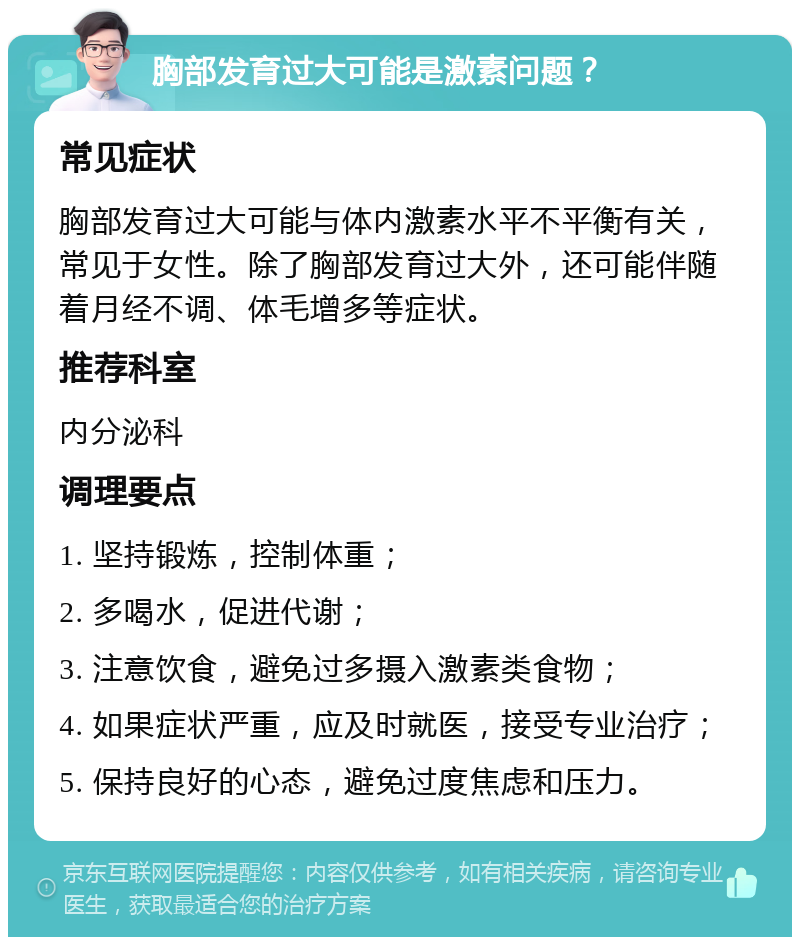 胸部发育过大可能是激素问题？

常见症状

胸部发育过大可能与体内激素水平不平衡有关，常见于女性。除了胸部发育过大外，还可能伴随着月经不调、体毛增多等症状。

推荐科室

内分泌科

调理要点

1. 坚持锻炼，控制体重；

2. 多喝水，促进代谢；

3. 注意饮食，避免过多摄入激素类食物；

4. 如果症状严重，应及时就医，接受专业治疗；

5. 保持良好的心态，避免过度焦虑和压力。

京东互联网医院提醒您：内容仅供参考，如有相关疾病，请咨询专业医生，获取最适合您的治疗方案